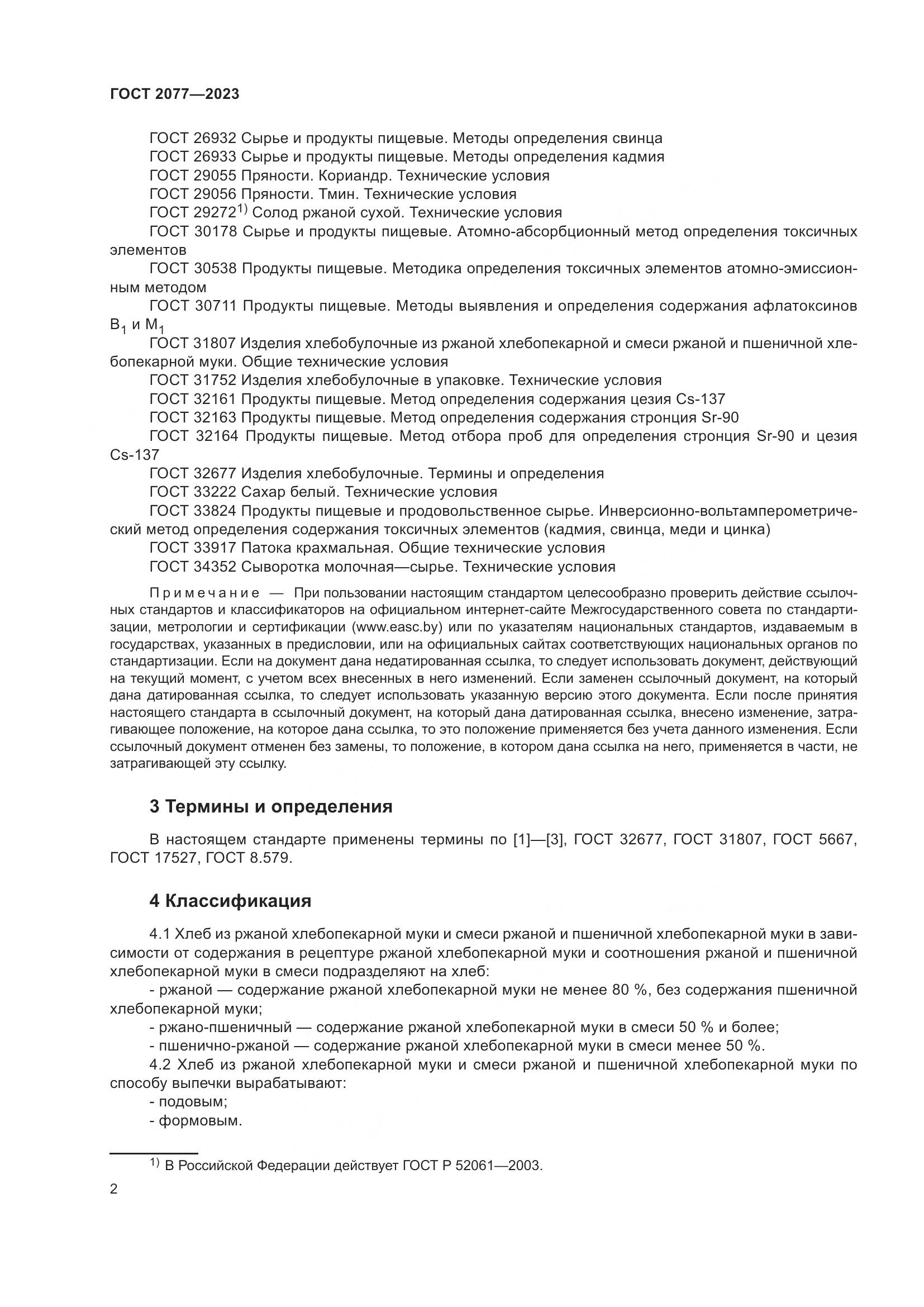 ГОСТ 2077—2023

ГОСТ 26932 Сырье и продукты пищевые. Методы определения свинца

ГОСТ 26933 Сырье и продукты пищевые. Методы определения кадмия

ГОСТ 29055 Пряности. Кориандр. Технические условия

ГОСТ 29056 Пряности. Тмин. Технические условия

ГОСТ 29272$^{1)}$ Солод ржаной сухой. Технические условия

ГОСТ 30178 Сырье и продукты пищевые. Атомно-абсорбционный метод определения токсичных элементов

ГОСТ 30538 Продукты пищевые. Методика определения токсичных элементов атомно-эмиссионным методом

ГОСТ 30711 Продукты пищевые. Методы выявления и определения содержания афлатоксинов $B_1$ и $M_1$

ГОСТ 31807 Изделия хлебобулочные из ржаной хлебопекарной и смеси ржаной и пшеничной хлебопекарной муки. Общие технические условия

ГОСТ 31752 Изделия хлебобулочные в упаковке. Технические условия

ГОСТ 32161 Продукты пищевые. Метод определения содержания цезия Cs-137

ГОСТ 32163 Продукты пищевые. Метод определения содержания стронция Sr-90

ГОСТ 32164 Продукты пищевые. Метод отбора проб для определения стронция Sr-90 и цезия Cs-137

ГОСТ 32677 Изделия хлебобулочные. Термины и определения

ГОСТ 33222 Сахар белый. Технические условия

ГОСТ 33824 Продукты пищевые и продовольственное сырье. Инверсионно-вольтамперометрический метод определения содержания токсичных элементов (кадмия, свинца, меди и цинка)

ГОСТ 33917 Патока крахмальная. Общие технические условия

ГОСТ 34352 Сыворотка молочная—сырье. Технические условия

Примечание — При пользовании настоящим стандартом целесообразно проверить действие ссылочных стандартов и классификаторов на официальном интернет-сайте Межгосударственного совета по стандартизации, метрологии и сертификации (www.easc.by) или по указателям национальных стандартов, издаваемым в государствах, указанных в предисловии, или на официальных сайтах соответствующих национальных органов по стандартизации. Если на документ дана недатированная ссылка, то следует использовать документ, действующий на текущий момент, с учетом всех внесенных в него изменений. Если заменен ссылочный документ, на который дана датированная ссылка, то следует использовать указанную версию этого документа. Если после принятия настоящего стандарта в ссылочный документ, на который дана датированная ссылка, внесено изменение, затрагивающее положение, на которое дана ссылка, то это положение применяется без учета данного изменения. Если ссылочный документ отменен без замены, то положение, в котором дана ссылка на него, применяется в части, не затрагивающей эту ссылку.

3 Термины и определения

В настоящем стандарте применены термины по [1]—[3], ГОСТ 32677, ГОСТ 31807, ГОСТ 5667, ГОСТ 17527, ГОСТ 8.579.

4 Классификация

4.1 Хлеб из ржаной хлебопекарной муки и смеси ржаной и пшеничной хлебопекарной муки в зависимости от содержания в рецептуре ржаной хлебопекарной муки и соотношения ржаной и пшеничной хлебопекарной муки в смеси подразделяют на хлеб:

- ржаной — содержание ржаной хлебопекарной муки не менее 80 %, без содержания пшеничной хлебопекарной муки;

- ржано-пшеничный — содержание ржаной хлебопекарной муки в смеси 50 % и более;

- пшенично-ржаной — содержание ржаной хлебопекарной муки в смеси менее 50 %.

4.2 Хлеб из ржаной хлебопекарной муки и смеси ржаной и пшеничной хлебопекарной муки по способу выпечки вырабатывают:

- подовым;

- формовым.

$^{1)}$ В Российской Федерации действует ГОСТ Р 52061—2003.

2